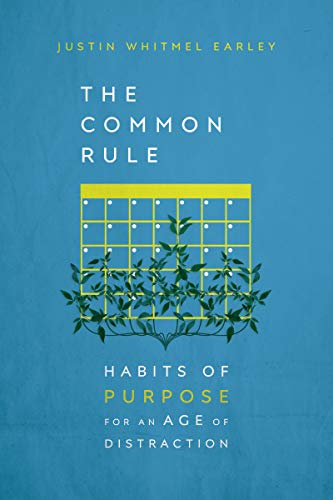 JUSTIN WHITMEL EARLEY

THE COMMON RULE

HABITS OF PURPOSE FOR AN AGE OF DISTRACTION